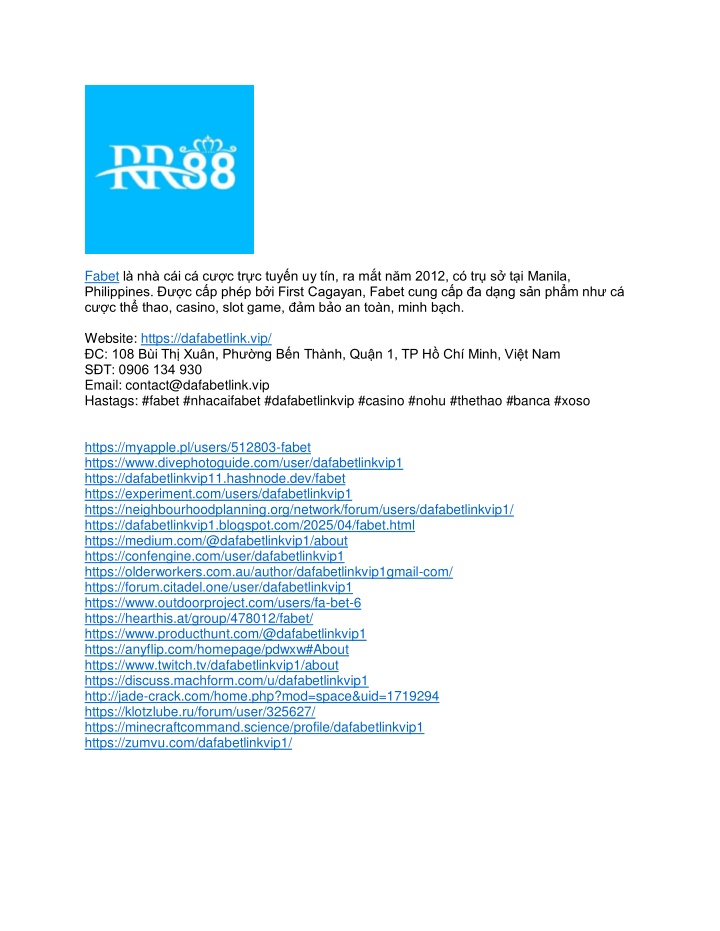 RR88

Fabet là nhà cái cá cược trực tuyến uy tín, ra mắt năm 2012, có trụ sở tại Manila, Philippines. Được cấp phép bởi First Cagayan, Fabet cung cấp đa dạng sản phẩm như cá cược thể thao, casino, slot game, đảm bảo an toàn, minh bạch.

Website: https://dafabetlink.vip/
ĐC: 108 Bùi Thị Xuân, Phường Bến Thành, Quận 1, TP Hồ Chí Minh, Việt Nam
SĐT: 0906 134 930
Email: contact@dafabetlink.vip
Hastags: #fabet #nhacaifabet #dafabetlinkvip #casino #nohu #thethao #banca #xoso

https://myapple.pl/users/512803-fabet
https://www.divephotoguide.com/user/dafabetlinkvip1
https://dafabetlinkvip11.hashnode.dev/fabet
https://experiment.com/users/dafabetlinkvip1
https://neighbourhoodplanning.org/network/forum/users/dafabetlinkvip1/
https://dafabetlinkvip1.blogspot.com/2025/04/fabet.html
https://medium.com/@dafabetlinkvip1/about
https://confengine.com/user/dafabetlinkvip1
https://olderworkers.com.au/author/dafabetlinkvip1gmail-com/
https://forum.citadel.one/user/dafabetlinkvip1
https://www.outdoorproject.com/users/fa-bet-6
https://hearthis.at/group/478012/fabet/
https://www.producthunt.com/@dafabetlinkvip1
https://anyflip.com/homepage/pdwxw#About
https://www.twitch.tv/dafabetlinkvip1/about
https://discuss.machform.com/u/dafabetlinkvip1
http://jade-crack.com/home.php?mod=space&uid=1719294
https://klotzlube.ru/forum/user/325627/
https://minecraftcommand.science/profile/dafabetlinkvip1
https://zumvu.com/dafabetlinkvip1/